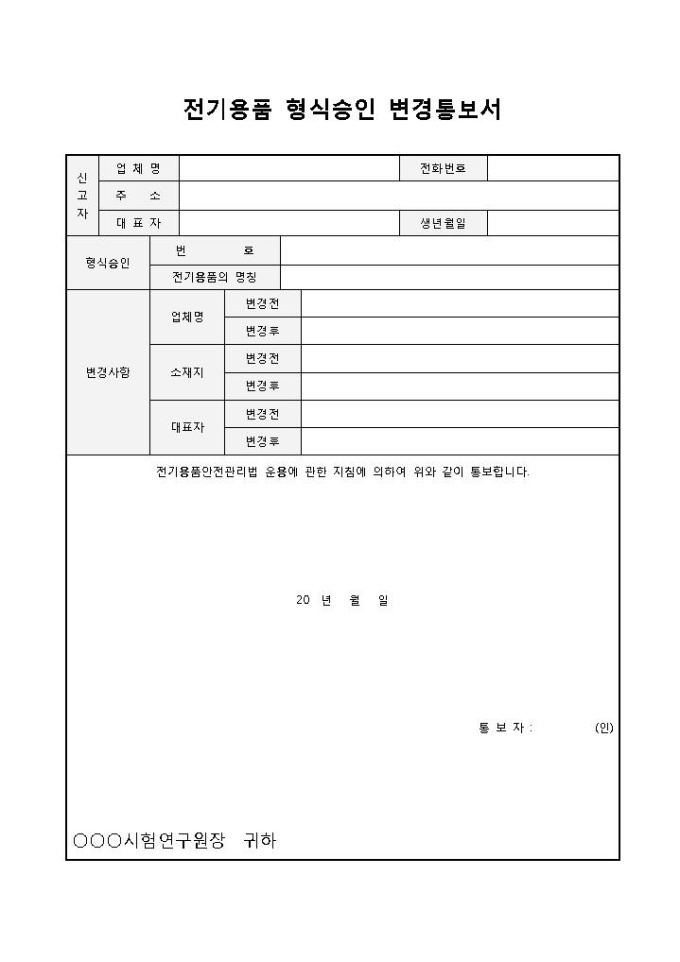 전기용품 형식승인 변경통보서

| 신고자 | 업 체 명 | | 전화번호 | |
|---|---|---|---|---|
| | 주 소 | | | |
| | 대 표 자 | | 생년월일 | |

| 형식승인 | 번 호 | |
|---|---|---|
| | 전기용품의 명칭 | |

| 변경사항 | 업체명 | 변경전 | |
|---|---|---|---|
| | | 변경후 | |
| | 소재지 | 변경전 | |
| | | 변경후 | |
| | 대표자 | 변경전 | |
| | | 변경후 | |

전기용품안전관리법 운용에 관한 지침에 의하여 위와 같이 통보합니다.

20 년 월 일

통 보 자 : (인)

○○○시험연구원장 귀하